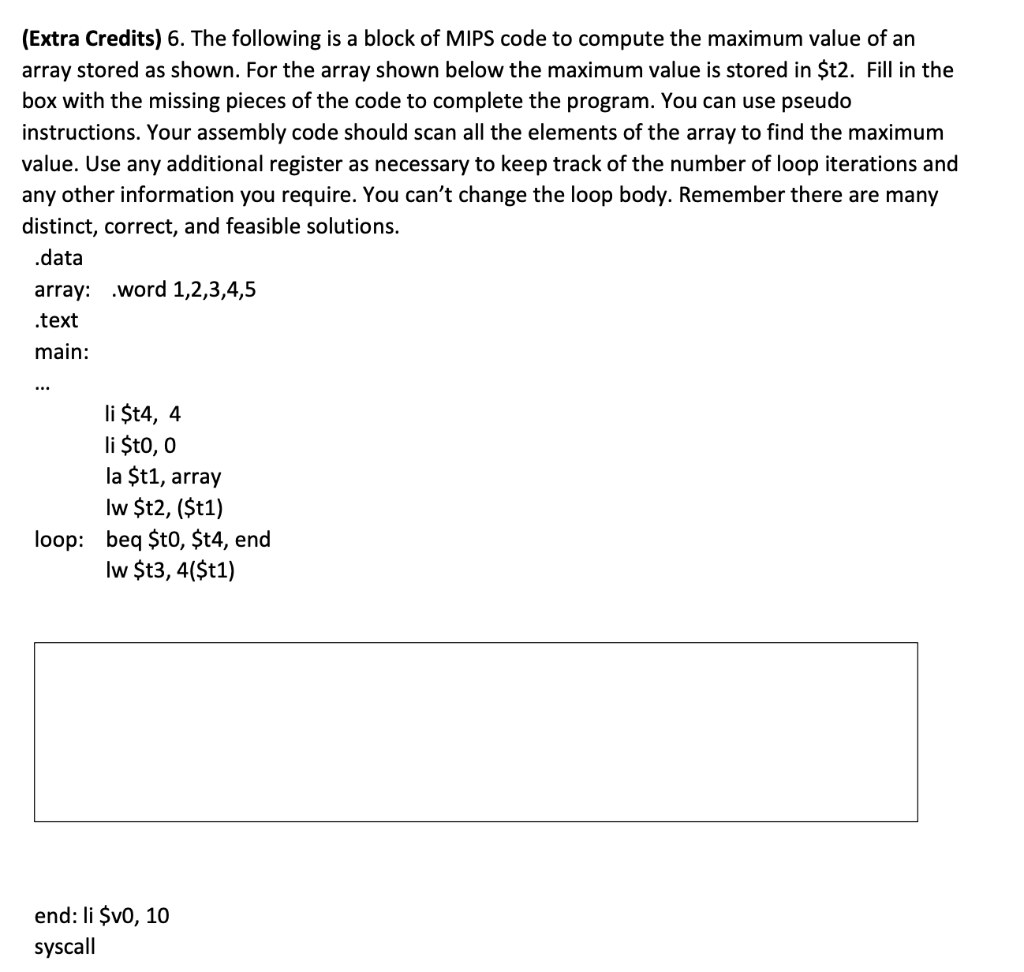 **(Extra Credits)** 6. The following is a block of MIPS code to compute the maximum value of an array stored as shown. For the array shown below the maximum value is stored in \$t2. Fill in the box with the missing pieces of the code to complete the program. You can use pseudo instructions. Your assembly code should scan all the elements of the array to find the maximum value. Use any additional register as necessary to keep track of the number of loop iterations and any other information you require. You can't change the loop body. Remember there are many distinct, correct, and feasible solutions.

.data
array: .word 1,2,3,4,5
.text
main:
...
li \$t4, 4
li \$t0, 0
la \$t1, array
lw \$t2, (\$t1)
loop: beq \$t0, \$t4, end
lw \$t3, 4(\$t1)

end: li \$v0, 10
syscall